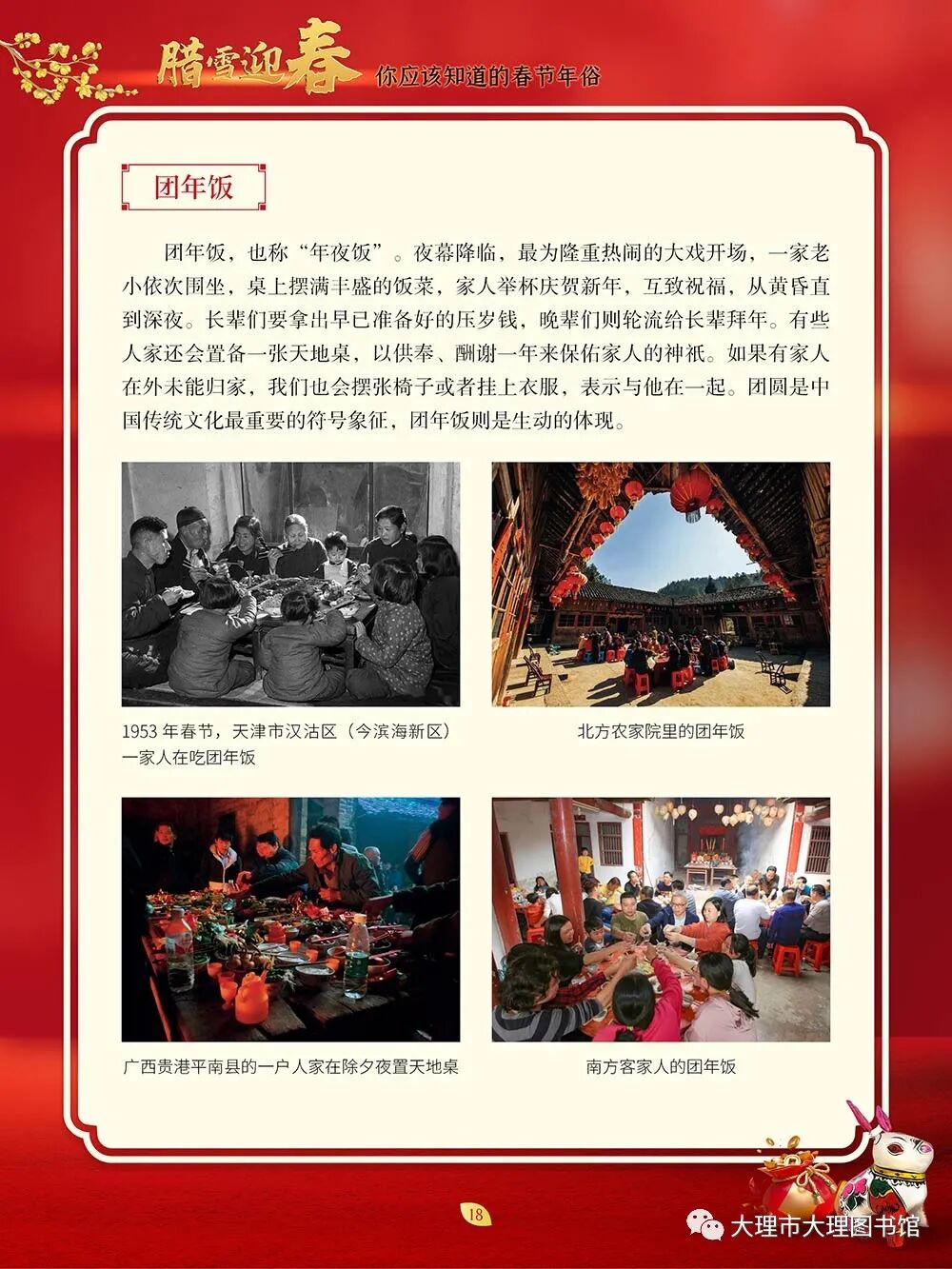 腊雪迎春 你应该知道的春节年俗

团年饭

团年饭，也称“年夜饭”。夜幕降临，最为隆重热闹的大戏开场，一家老小依次围坐，桌上摆满丰盛的饭菜，家人举杯庆贺新年，互致祝福，从黄昏直到深夜。长辈们要拿出早已准备好的压岁钱，晚辈们则轮流给长辈拜年。有些人家还会置备一张天地桌，以供奉、酬谢一年来保佑家人的神祇。如果有家人在外未能归家，我们也会摆张椅子或者挂上衣服，表示与他在一起。团圆是中国传统文化最重要的符号象征，团年饭则是生动的体现。

1953 年春节，天津市汉沽区（今滨海新区）一家人在吃团年饭

北方农家院里的团年饭

广西贵港平南县的一户人家在除夕夜置天地桌

南方客家人的团年饭

18

大理市大理图书馆